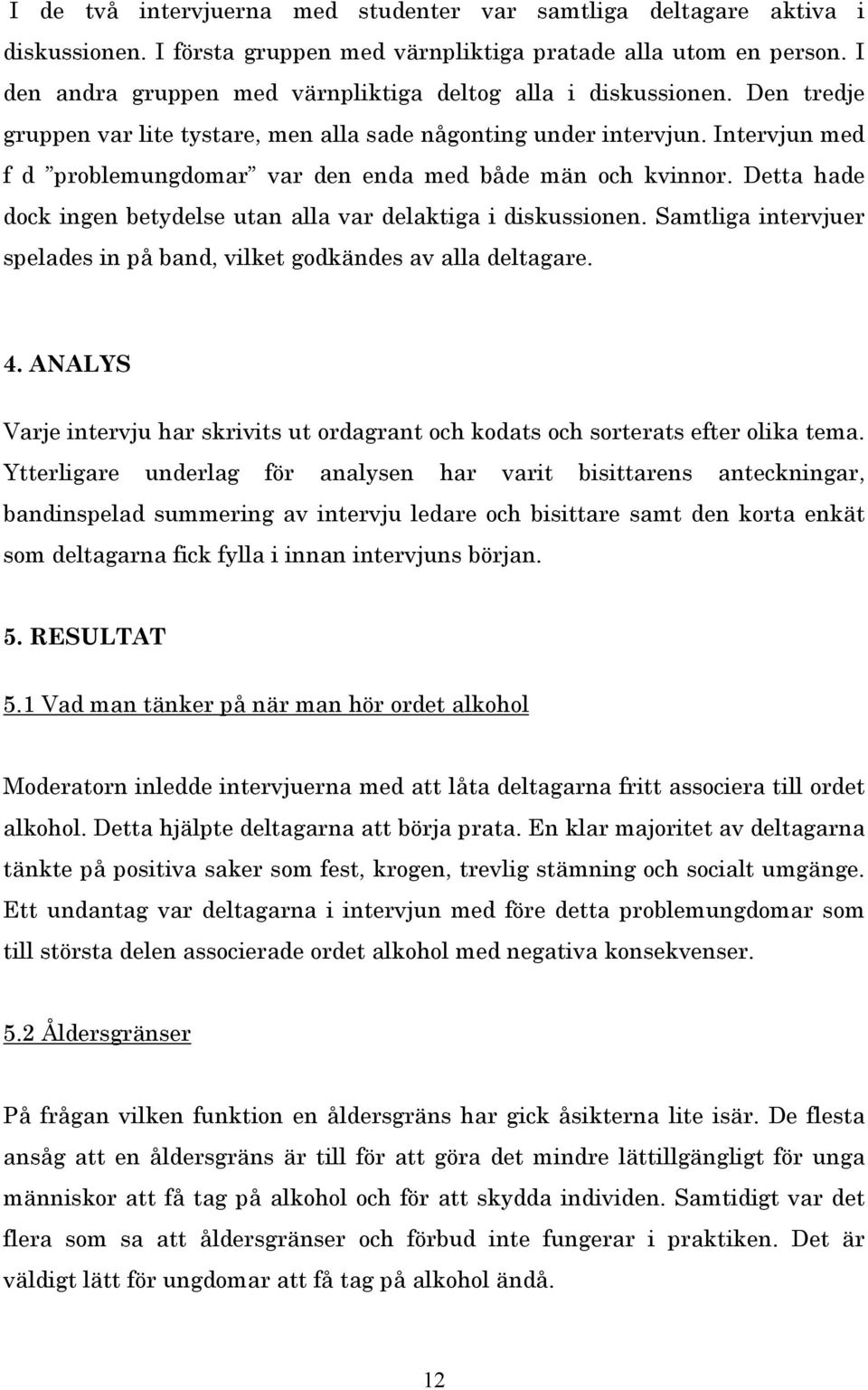 I de två intervjuerna med studenter var samtliga deltagare aktiva i diskussionen. I första gruppen med värnpliktiga pratade alla utom en person. I den andra gruppen med värnpliktiga deltog alla i diskussionen. Den tredje gruppen var lite tystare, men alla sade någonting under intervjun. Intervjun med f d ”problemungdomar” var den enda med både män och kvinnor. Detta hade dock ingen betydelse utan alla var delaktiga i diskussionen. Samtliga intervjuer spelades in på band, vilket godkändes av alla deltagare.

4. ANALYS

Varje intervju har skrivits ut ordagrant och kodats och sorterats efter olika tema. Ytterligare underlag för analysen har varit bisittarens anteckningar, bandinspelad summering av intervju ledare och bisittare samt den korta enkät som deltagarna fick fylla i innan intervjuns början.

5. RESULTAT

5.1 Vad man tänker på när man hör ordet alkohol

Moderatorn inledde intervjuerna med att låta deltagarna fritt associera till ordet alkohol. Detta hjälpte deltagarna att börja prata. En klar majoritet av deltagarna tänkte på positiva saker som fest, krogen, trevlig stämning och socialt umgänge. Ett undantag var deltagarna i intervjun med före detta problemungdomar som till största delen associerade ordet alkohol med negativa konsekvenser.

5.2 Åldersgränser

På frågan vilken funktion en åldersgräns har gick åsikterna lite isär. De flesta ansåg att en åldersgräns är till för att göra det mindre lättillgängligt för unga människor att få tag på alkohol och för att skydda individen. Samtidigt var det flera som sa att åldersgränser och förbud inte fungerar i praktiken. Det är väldigt lätt för ungdomar att få tag på alkohol ändå.

12